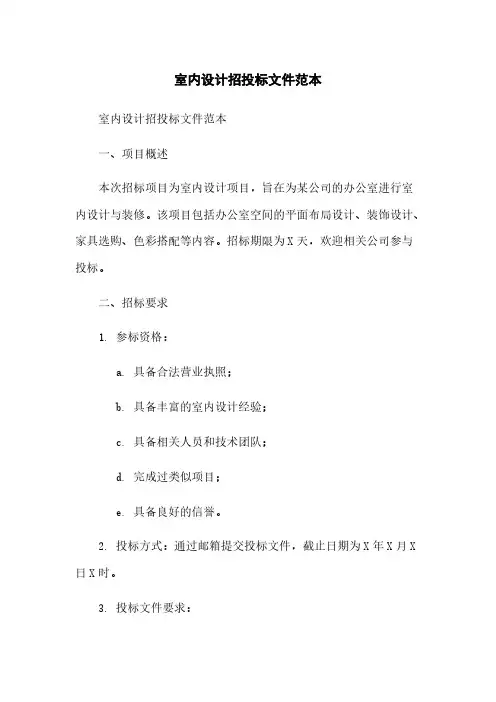 室内设计招投标文件范本

室内设计招投标文件范本

一、项目概述

本次招标项目为室内设计项目，旨在为某公司的办公室进行室内设计与装修。该项目包括办公室空间的平面布局设计、装饰设计、家具选购、色彩搭配等内容。招标期限为X天，欢迎相关公司参与投标。

二、招标要求

1. 参标资格：

a. 具备合法营业执照；

b. 具备丰富的室内设计经验；

c. 具备相关人员和技术团队；

d. 完成过类似项目；

e. 具备良好的信誉。

2. 投标方式：通过邮箱提交投标文件，截止日期为X年X月X日X时。

3. 投标文件要求：